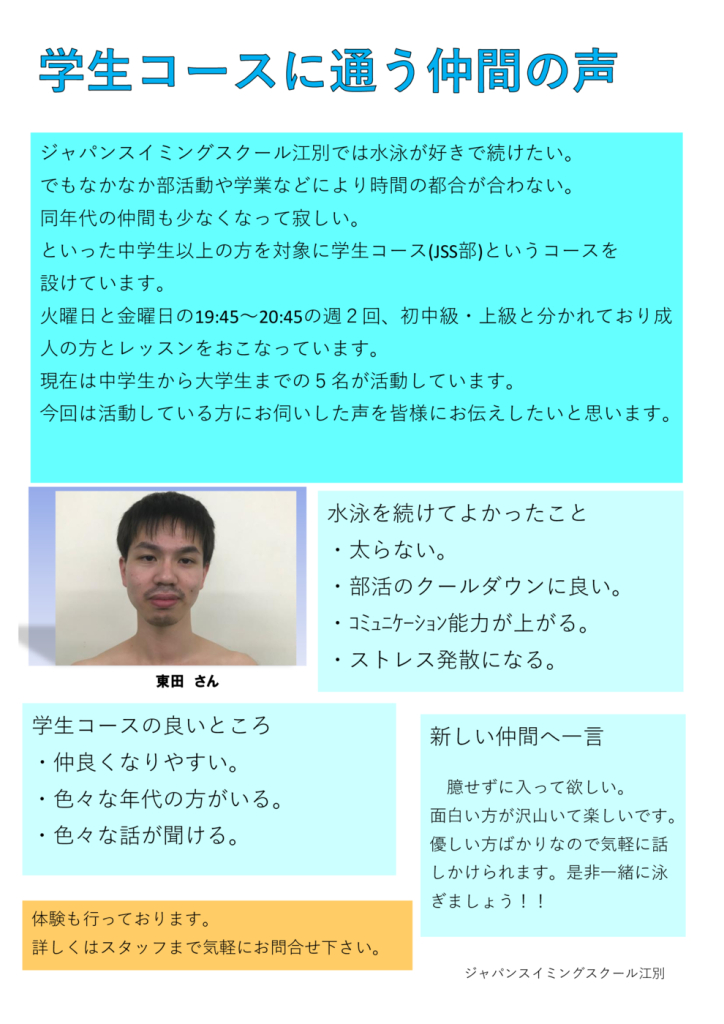 学生コースに通う仲間の声

ジャパンスイミングスクール江別では水泳が好きで続けたい。
でもなかなか部活動や学業などにより時間の都合が合わない。
同年代の仲間も少なくなって寂しい。
といった中学生以上の方を対象に学生コース(JSS部)というコースを設けています。
火曜日と金曜日の19:45～20:45の週２回、初中級・上級と分かれており成人の方とレッスンをおこなっています。
現在は中学生から大学生までの５名が活動しています。
今回は活動している方にお伺いした声を皆様にお伝えしたいと思います。

東田　さん

水泳を続けてよかったこと
・太らない。
・部活のクールダウンに良い。
・ｺﾐｭﾆｹｰｼｮﾝ能力が上がる。
・ストレス発散になる。

学生コースの良いところ
・仲良くなりやすい。
・色々な年代の方がいる。
・色々な話が聞ける。

新しい仲間へ一言

臆せずに入って欲しい。
面白い方が沢山いて楽しいです。
優しい方ばかりなので気軽に話しかけられます。是非一緒に泳ぎましょう！！

体験も行っております。
詳しくはスタッフまで気軽にお問合せ下さい。

ジャパンスイミングスクール江別